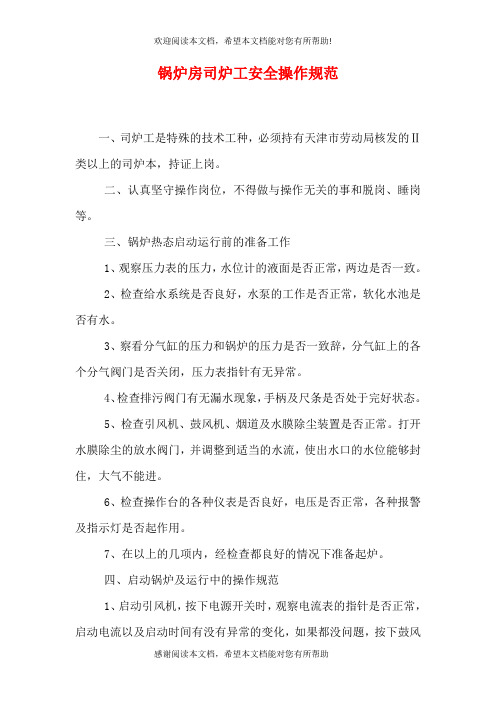 欢迎阅读本文档，希望本文档能对您有所帮助!

锅炉房司炉工安全操作规范

一、司炉工是特殊的技术工种，必须持有天津市劳动局核发的Ⅱ类以上的司炉本，持证上岗。

二、认真坚守操作岗位，不得做与操作无关的事和脱岗、睡岗等。

三、锅炉热态启动运行前的准备工作

1、观察压力表的压力，水位计的液面是否正常，两边是否一致。

2、检查给水系统是否良好，水泵的工作是否正常，软化水池是否有水。

3、察看分气缸的压力和锅炉的压力是否一致辞，分气缸上的各个分气阀门是否关闭，压力表指针有无异常。

4、检查排污阀门有无漏水现象，手柄及尺条是否处于完好状态。

5、检查引风机、鼓风机、烟道及水膜除尘装置是否正常。打开水膜除尘的放水阀门，并调整到适当的水流，使出水口的水位能够封住，大气不能进。

6、检查操作台的各种仪表是否良好，电压是否正常，各种报警及指示灯是否起作用。

7、在以上的几项内，经检查都良好的情况下准备起炉。

四、启动锅炉及运行中的操作规范

1、启动引风机，按下电源开关时，观察电流表的指针是否正常，启动电流以及启动时间有没有异常的变化，如果都没问题，按下鼓风

感谢阅读本文档，希望本文档能对您有所帮助